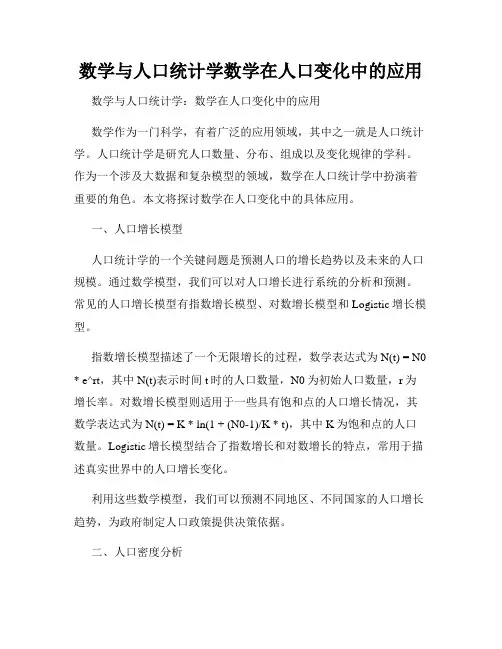 数学与人口统计学数学在人口变化中的应用

数学与人口统计学：数学在人口变化中的应用

数学作为一门科学，有着广泛的应用领域，其中之一就是人口统计学。人口统计学是研究人口数量、分布、组成以及变化规律的学科。作为一个涉及大数据和复杂模型的领域，数学在人口统计学中扮演着重要的角色。本文将探讨数学在人口变化中的具体应用。

一、人口增长模型

人口统计学的一个关键问题是预测人口的增长趋势以及未来的人口规模。通过数学模型，我们可以对人口增长进行系统的分析和预测。常见的人口增长模型有指数增长模型、对数增长模型和 Logistic 增长模型。

指数增长模型描述了一个无限增长的过程，数学表达式为 N(t) = N0 * e^rt，其中 N(t)表示时间 t 时的人口数量，N0 为初始人口数量，r 为增长率。对数增长模型则适用于一些具有饱和点的人口增长情况，其数学表达式为 N(t) = K * ln(1 + (N0-1)/K * t)，其中 K 为饱和点的人口数量。Logistic 增长模型结合了指数增长和对数增长的特点，常用于描述真实世界中的人口增长变化。

利用这些数学模型，我们可以预测不同地区、不同国家的人口增长趋势，为政府制定人口政策提供决策依据。

二、人口密度分析